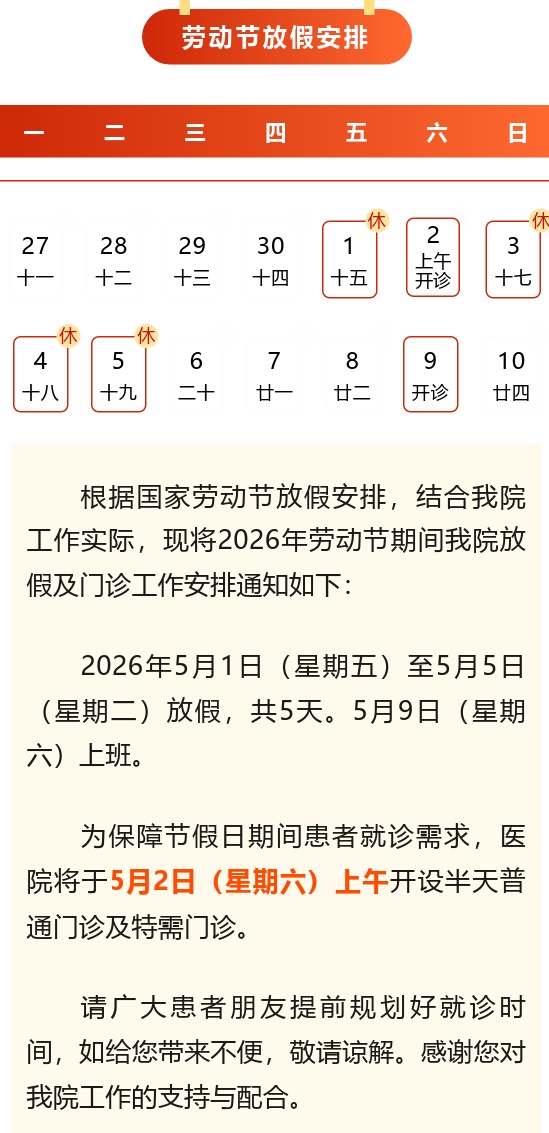 劳动节放假安排

| 一 | 二 | 三 | 四 | 五 | 六 | 日 |
|---|---|---|---|---|---|---|
| 27 十一 | 28 十二 | 29 十三 | 30 十四 | 休 1 十五 | 2 上午开诊 | 休 3 十七 |
| 休 4 十八 | 休 5 十九 | 6 二十 | 7 廿一 | 8 廿二 | 9 开诊 | 10 廿四 |

根据国家劳动节放假安排，结合我院工作实际，现将2026年劳动节期间我院放假及门诊工作安排通知如下：

2026年5月1日（星期五）至5月5日（星期二）放假，共5天。5月9日（星期六）上班。

为保障节假日期间患者就诊需求，医院将于5月2日（星期六）上午开设半天普通门诊及特需门诊。

请广大患者朋友提前规划好就诊时间，如给您带来不便，敬请谅解。感谢您对我院工作的支持与配合。